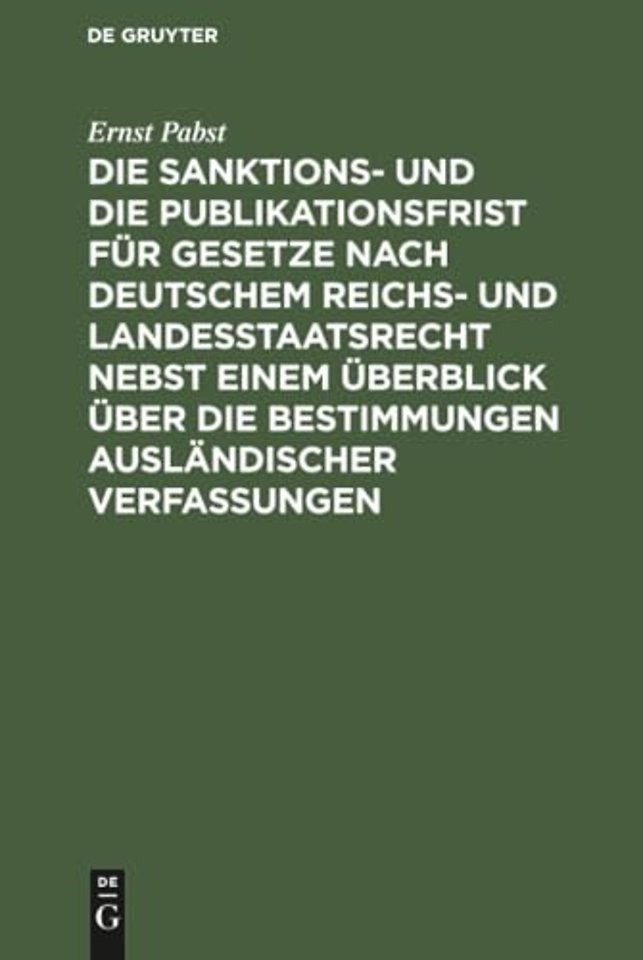 DE GRUYTER

Ernst Pabst

DIE SANKTIONS- UND DIE PUBLIKATIONSFRIST FÜR GESETZE NACH DEUTSCHEM REICHS- UND LANDESSTAATSRECHT NEBST EINEM ÜBERBLICK ÜBER DIE BESTIMMUNGEN AUSLÄNDISCHER VERFASSUNGEN

DE
G